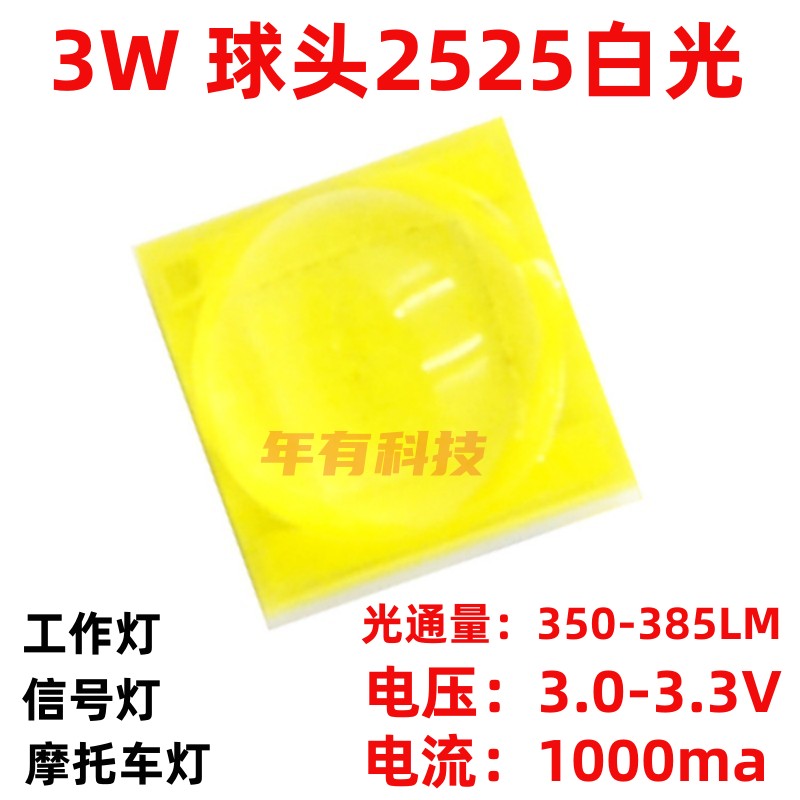 3W 球头2525白光

年有科技

工作灯
信号灯
摩托车灯

光通量：350-385LM
电压：3.0-3.3V
电流：1000ma